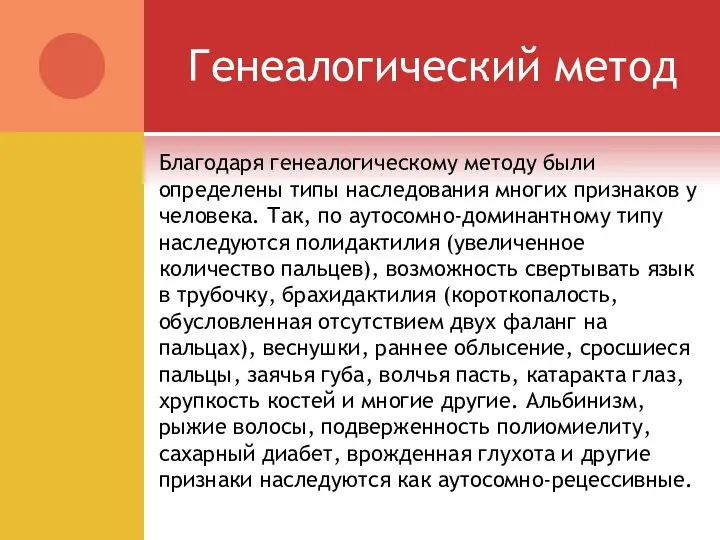 Генеалогический метод

Благодаря генеалогическому методу были определены типы наследования многих признаков у человека. Так, по аутосомно-доминантному типу наследуются полидактилия (увеличенное количество пальцев), возможность свертывать язык в трубочку, брахидактилия (короткопалость, обусловленная отсутствием двух фаланг на пальцах), веснушки, раннее облысение, сросшиеся пальцы, заячья губа, волчья пасть, катаракта глаз, хрупкость костей и многие другие. Альбинизм, рыжие волосы, подверженность полиомиелиту, сахарный диабет, врожденная глухота и другие признаки наследуются как аутосомно-рецессивные.